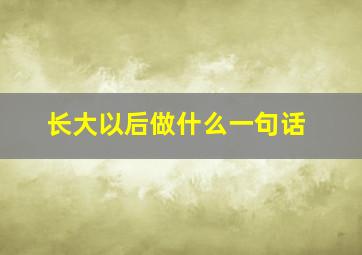 长大以后做什么一句话